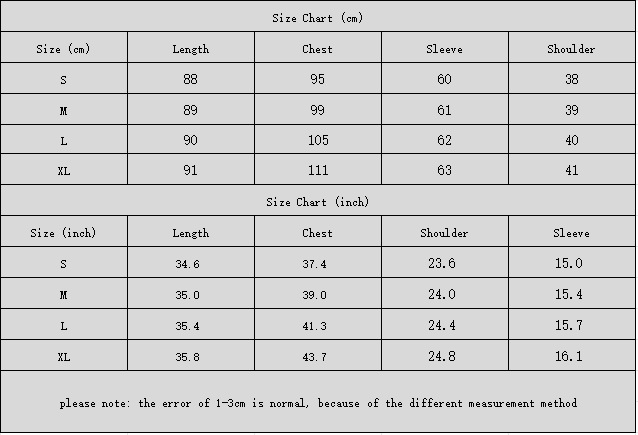 Size Chart (cm)

| Size (cm) | Length | Chest | Sleeve | Shoulder |
|---|---|---|---|---|
| S | 88 | 95 | 60 | 38 |
| M | 89 | 99 | 61 | 39 |
| L | 90 | 105 | 62 | 40 |
| XL | 91 | 111 | 63 | 41 |

Size Chart (inch)

| Size (inch) | Length | Chest | Shoulder | Sleeve |
|---|---|---|---|---|
| S | 34.6 | 37.4 | 23.6 | 15.0 |
| M | 35.0 | 39.0 | 24.0 | 15.4 |
| L | 35.4 | 41.3 | 24.4 | 15.7 |
| XL | 35.8 | 43.7 | 24.8 | 16.1 |

please note: the error of 1-3cm is normal, because of the different measurement method